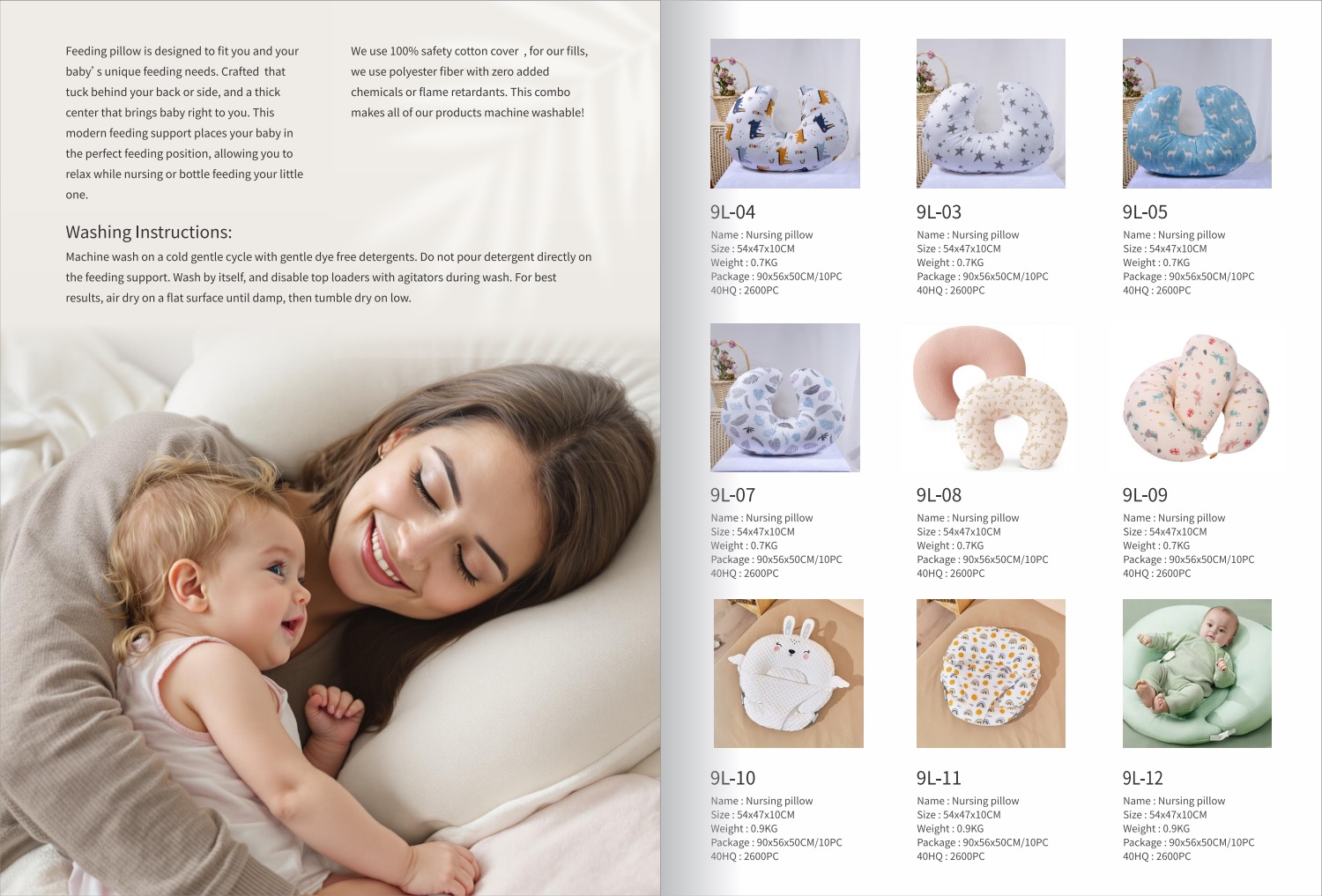 Feeding pillow is designed to fit you and your baby' s unique feeding needs. Crafted that tuck behind your back or side, and a thick center that brings baby right to you. This modern feeding support places your baby in the perfect feeding position, allowing you to relax while nursing or bottle feeding your little one.

We use 100% safety cotton cover , for our fills, we use polyester fiber with zero added chemicals or flame retardants. This combo makes all of our products machine washable!

Washing Instructions:

Machine wash on a cold gentle cycle with gentle dye free detergents. Do not pour detergent directly on the feeding support. Wash by itself, and disable top loaders with agitators during wash. For best results, air dry on a flat surface until damp, then tumble dry on low.

9L-04

Name : Nursing pillow
Size : 54x47x10CM
Weight : 0.7KG
Package : 90x56x50CM/10PC
40HQ : 2600PC

9L-03

Name : Nursing pillow
Size : 54x47x10CM
Weight : 0.7KG
Package : 90x56x50CM/10PC
40HQ : 2600PC

9L-05

Name : Nursing pillow
Size : 54x47x10CM
Weight : 0.7KG
Package : 90x56x50CM/10PC
40HQ : 2600PC

9L-07

Name : Nursing pillow
Size : 54x47x10CM
Weight : 0.7KG
Package : 90x56x50CM/10PC
40HQ : 2600PC

9L-08

Name : Nursing pillow
Size : 54x47x10CM
Weight : 0.7KG
Package : 90x56x50CM/10PC
40HQ : 2600PC

9L-09

Name : Nursing pillow
Size : 54x47x10CM
Weight : 0.7KG
Package : 90x56x50CM/10PC
40HQ : 2600PC

9L-10

Name : Nursing pillow
Size : 54x47x10CM
Weight : 0.9KG
Package : 90x56x50CM/10PC
40HQ : 2600PC

9L-11

Name : Nursing pillow
Size : 54x47x10CM
Weight : 0.9KG
Package : 90x56x50CM/10PC
40HQ : 2600PC

9L-12

Name : Nursing pillow
Size : 54x47x10CM
Weight : 0.9KG
Package : 90x56x50CM/10PC
40HQ : 2600PC